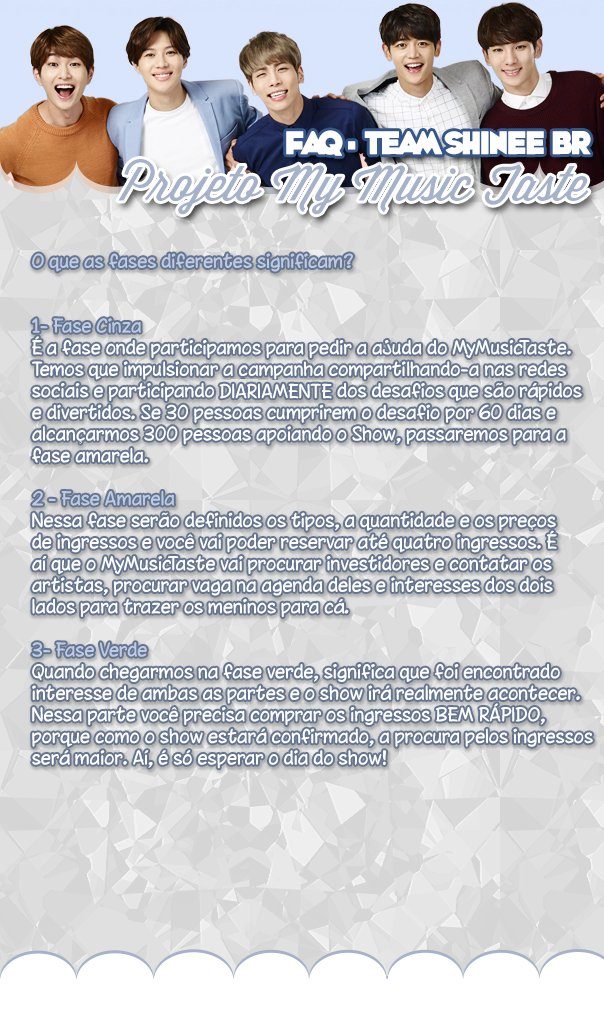 FAQ - TEAM SHINEE BR
Projeto My Music Taste

O que as fases diferentes significam?

1- Fase Cinza
É a fase onde participamos para pedir a ajuda do MyMusicTaste. Temos que impulsionar a campanha compartilhando-a nas redes sociais e participando DIARIAMENTE dos desafios que são rápidos e divertidos. Se 30 pessoas cumprirem o desafio por 60 dias e alcançarmos 300 pessoas apoiando o Show, passaremos para a fase amarela.

2 - Fase Amarela
Nessa fase serão definidos os tipos, a quantidade e os preços de ingressos e você vai poder reservar até quatro ingressos. É aí que o MyMusicTaste vai procurar investidores e contatar os artistas, procurar vaga na agenda deles e interesses dos dois lados para trazer os meninos para cá.

3- Fase Verde
Quando chegarmos na fase verde, significa que foi encontrado interesse de ambas as partes e o show irá realmente acontecer. Nessa parte você precisa comprar os ingressos BEM RÁPIDO, porque como o show estará confirmado, a procura pelos ingressos será maior. Aí, é só esperar o dia do show!